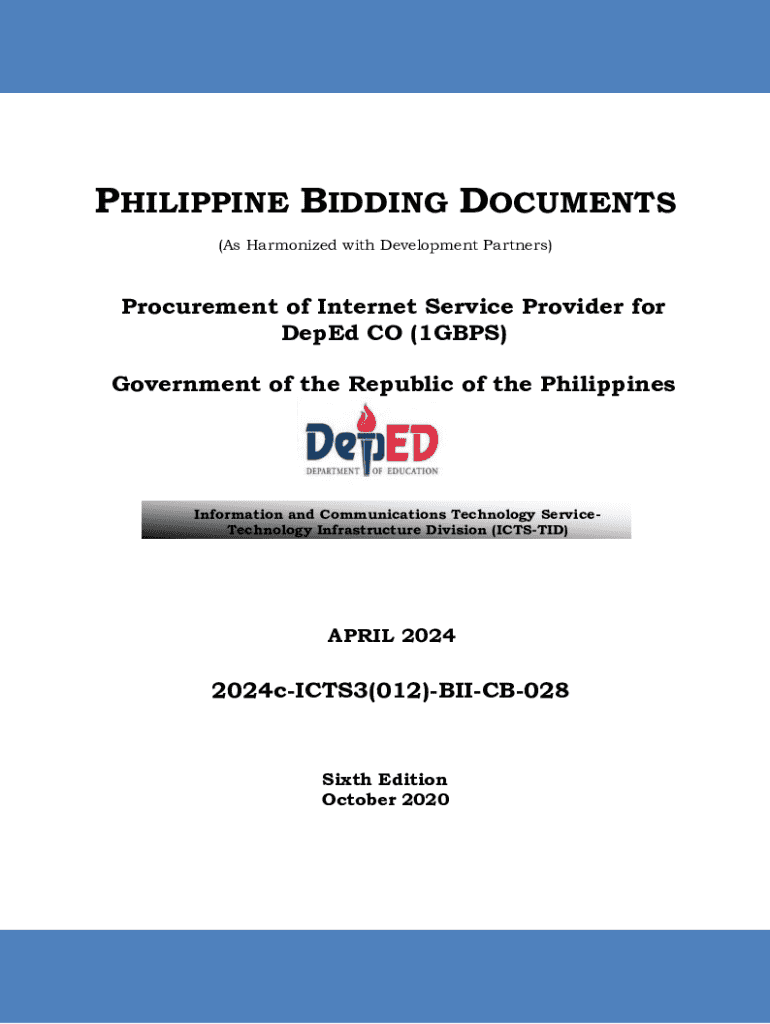 PHILIPPINE BIDDING DOCUMENTS

(As Harmonized with Development Partners)

Procurement of Internet Service Provider for DepEd CO (1GBPS)

Government of the Republic of the Philippines

DepED
DEPARTMENT OF EDUCATION

Information and Communications Technology Service-Technology Infrastructure Division (ICTS-TID)

APRIL 2024

2024c-ICTS3(012)-BII-CB-028

Sixth Edition
October 2020